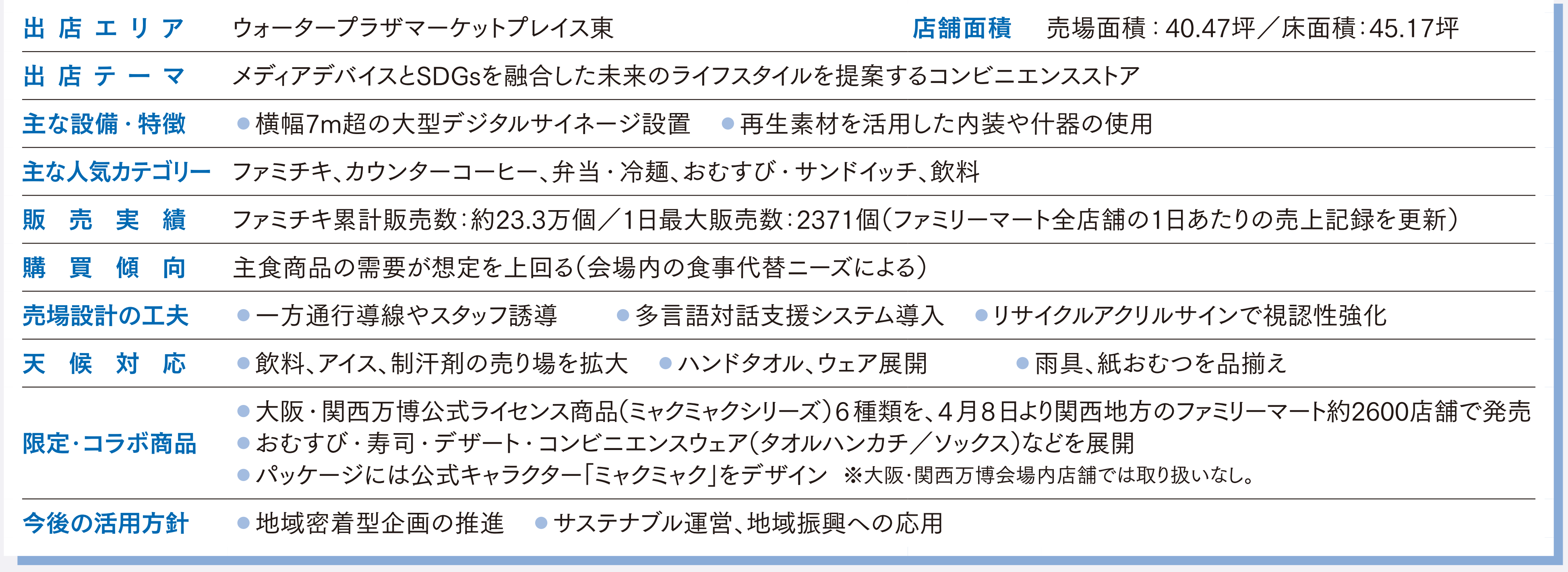 出店エリア ウォータープラザマーケットプレイス東 店舗面積 売場面積:40.47坪/床面積:45.17坪

出店テーマ メディアデバイスとSDGsを融合した未来のライフスタイルを提案するコンビニエンスストア

主な設備・特徴
• 横幅7m超の大型デジタルサイネージ設置
• 再生素材を活用した内装や什器の使用

主な人気カテゴリー ファミチキ、カウンターコーヒー、弁当・冷麺、おむすび・サンドイッチ、飲料

販売実績 ファミチキ累計販売数:約23.3万個/1日最大販売数:2371個(ファミリーマート全店舗の1日あたりの売上記録を更新)

購買傾向 主食商品の需要が想定を上回る(会場内の食事代替ニーズによる)

売場設計の工夫
• 一方通行導線やスタッフ誘導
• 多言語対話支援システム導入
• リサイクルアクリルサインで視認性強化

天候対応
• 飲料、アイス、制汗剤の売り場を拡大
• ハンドタオル、ウェア展開
• 雨具、紙おむつを品揃え

限定・コラボ商品
• 大阪・関西万博公式ライセンス商品(ミャクミャクシリーズ)6種類を、4月8日より関西地方のファミリーマート約2600店舗で発売
• おむすび・寿司・デザート・コンビニエンスウェア(タオルハンカチ/ソックス)などを展開
• パッケージには公式キャラクター「ミャクミャク」をデザイン ※大阪・関西万博会場内店舗では取り扱いなし。

今後の活用方針
• 地域密着型企画の推進
• サステナブル運営、地域振興への応用